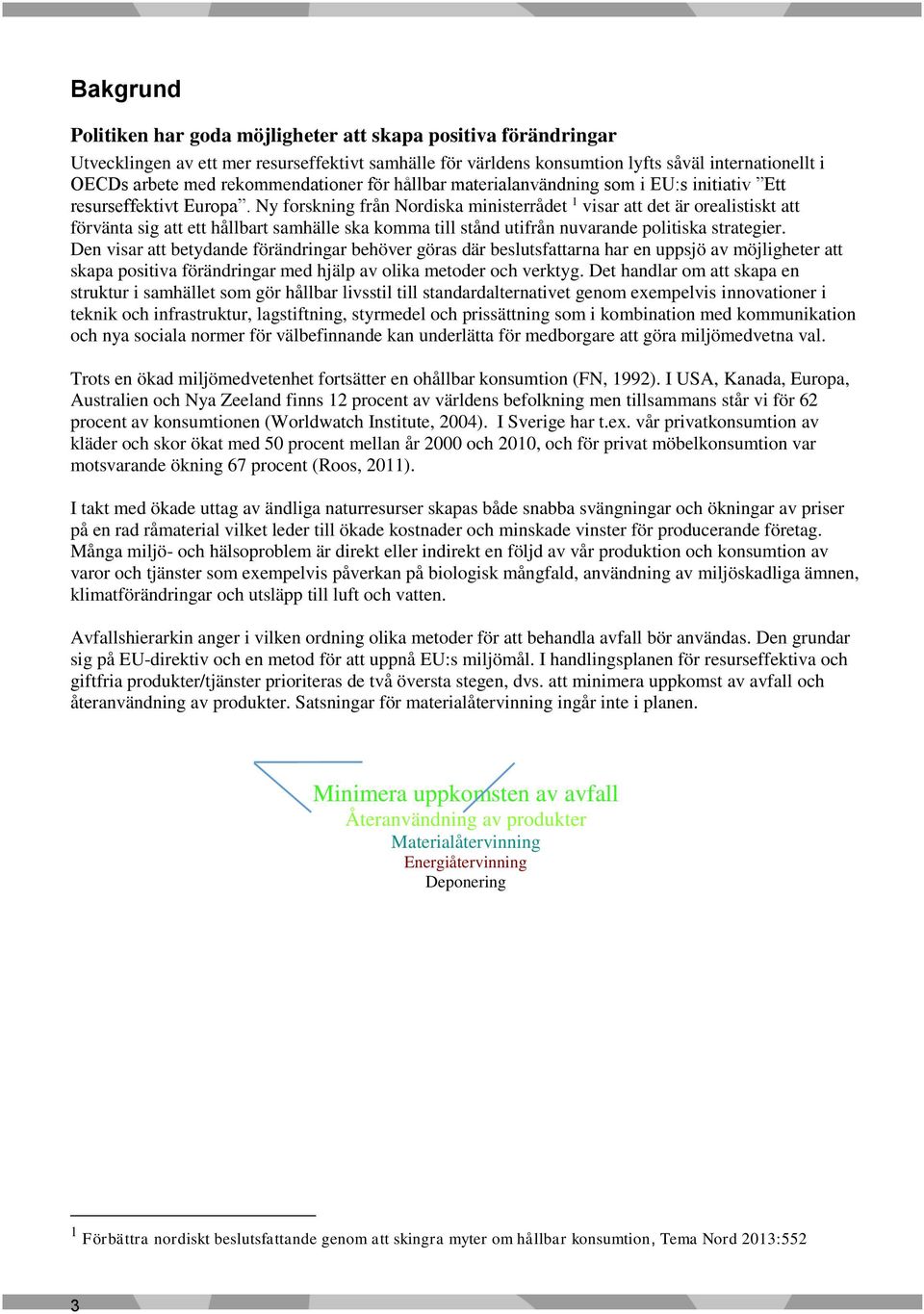 Bakgrund

Politiken har goda möjligheter att skapa positiva förändringar

Utvecklingen av ett mer resurseffektivt samhälle för världens konsumtion lyfts såväl internationellt i OECDs arbete med rekommendationer för hållbar materialanvändning som i EU:s initiativ ”Ett resurseffektivt Europa”. Ny forskning från Nordiska ministerrådet $^1$ visar att det är orealistiskt att förvänta sig att ett hållbart samhälle ska komma till stånd utifrån nuvarande politiska strategier. Den visar att betydande förändringar behöver göras där beslutsfattarna har en uppsjö av möjligheter att skapa positiva förändringar med hjälp av olika metoder och verktyg. Det handlar om att skapa en struktur i samhället som gör hållbar livsstil till standardalternativet genom exempelvis innovationer i teknik och infrastruktur, lagstiftning, styrmedel och prissättning som i kombination med kommunikation och nya sociala normer för välbefinnande kan underlätta för medborgare att göra miljömedvetna val.

Trots en ökad miljömedvetenhet fortsätter en ohållbar konsumtion (FN, 1992). I USA, Kanada, Europa, Australien och Nya Zeeland finns 12 procent av världens befolkning men tillsammans står vi för 62 procent av konsumtionen (Worldwatch Institute, 2004). I Sverige har t.ex. vår privatkonsumtion av kläder och skor ökat med 50 procent mellan år 2000 och 2010, och för privat möbelkonsumtion var motsvarande ökning 67 procent (Roos, 2011).

I takt med ökade uttag av ändliga naturresurser skapas både snabba svängningar och ökningar av priser på en rad råmaterial vilket leder till ökade kostnader och minskade vinster för producerande företag. Många miljö- och hälsoproblem är direkt eller indirekt en följd av vår produktion och konsumtion av varor och tjänster som exempelvis påverkan på biologisk mångfald, användning av miljöskadliga ämnen, klimatförändringar och utsläpp till luft och vatten.

Avfallshierarkin anger i vilken ordning olika metoder för att behandla avfall bör användas. Den grundar sig på EU-direktiv och en metod för att uppnå EU:s miljömål. I handlingsplanen för resurseffektiva och giftfria produkter/tjänster prioriteras de två översta stegen, dvs. att minimera uppkomst av avfall och återanvändning av produkter. Satsningar för materialåtervinning ingår inte i planen.

Minimera uppkomsten av avfall
Återanvändning av produkter
Materialåtervinning
Energiåtervinning
Deponering

$^1$ Förbättra nordiskt beslutsfattande genom att skingra myter om hållbar konsumtion, Tema Nord 2013:552

3